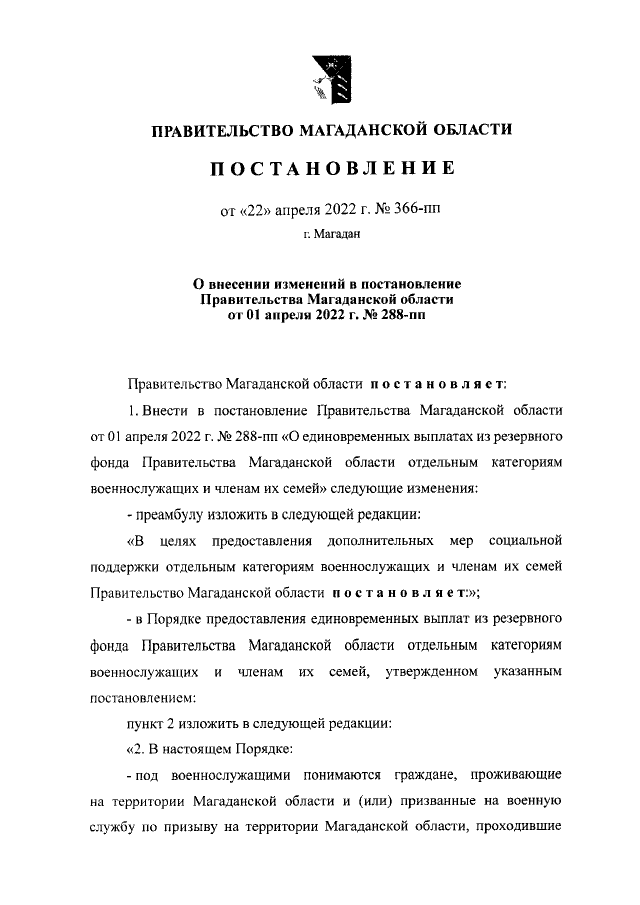 ПРАВИТЕЛЬСТВО МАГАДАНСКОЙ ОБЛАСТИ

ПОСТАНОВЛЕНИЕ

от «22» апреля 2022 г. № 366-пп

г. Магадан

О внесении изменений в постановление Правительства Магаданской области от 01 апреля 2022 г. № 288-пп

Правительство Магаданской области постановляет:

1. Внести в постановление Правительства Магаданской области от 01 апреля 2022 г. № 288-пп «О единовременных выплатах из резервного фонда Правительства Магаданской области отдельным категориям военнослужащих и членам их семей» следующие изменения:

- преамбулу изложить в следующей редакции:

«В целях предоставления дополнительных мер социальной поддержки отдельным категориям военнослужащих и членам их семей Правительство Магаданской области постановляет:»;

- в Порядке предоставления единовременных выплат из резервного фонда Правительства Магаданской области отдельным категориям военнослужащих и членам их семей, утвержденном указанным постановлением:

пункт 2 изложить в следующей редакции:

«2. В настоящем Порядке:

- под военнослужащими понимаются граждане, проживающие на территории Магаданской области и (или) призванные на военную службу по призыву на территории Магаданской области, проходившие